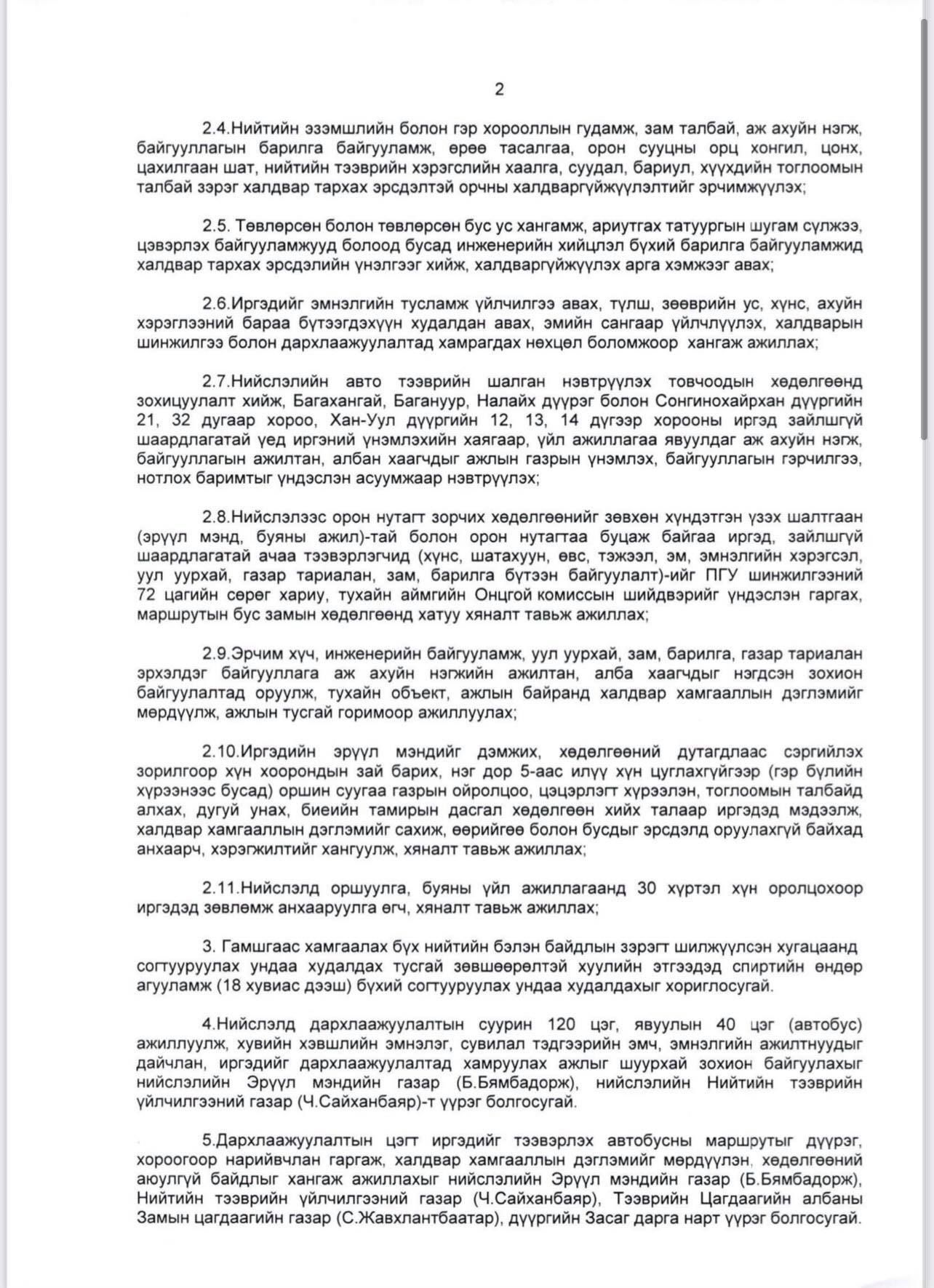 2

2.4.Нийтийн эзэмшлийн болон гэр хорооллын гудамж, зам талбай, аж ахуйн нэгж, байгууллагын барилга байгууламж, өрөө тасалгаа, орон сууцны орц хонгил, цонх, цахилгаан шат, нийтийн тээврийн хэрэгслийн хаалга, суудал, бариул, хүүхдийн тоглоомын талбай зэрэг халдвар тархах эрсдэлтэй орчны халдваргүйжүүлэлтийг эрчимжүүлэх;

2.5. Төвлөрсөн болон төвлөрсөн бус ус хангамж, ариутгах татуургын шугам сүлжээ, цэвэрлэх байгууламжууд болоод бусад инженерийн хийцлэл бүхий барилга байгууламжид халдвар тархах эрсдэлийн үнэлгээг хийж, халдваргүйжүүлэх арга хэмжээг авах;

2.6.Иргэдийг эмнэлгийн тусламж үйлчилгээ авах, түлш, зөөврийн ус, хүнс, ахуйн хэрэглээний бараа бүтээгдэхүүн худалдан авах, эмийн сангаар үйлчлүүлэх, халдварын шинжилгээ болон дархлаажуулалтад хамрагдах нөхцөл боломжоор хангаж ажиллах;

2.7.Нийслэлийн авто тээврийн шалган нэвтрүүлэх товчоодын хөдөлгөөнд зохицуулалт хийж, Багахангай, Багануур, Налайх дүүрэг болон Сонгинохайрхан дүүргийн 21, 32 дугаар хороо, Хан-Уул дүүргийн 12, 13, 14 дүгээр хорооны иргэд зайлшгүй шаардлагатай үед иргэний үнэмлэхийн хаягаар, үйл ажиллагаа явуулдаг аж ахуйн нэгж, байгууллагын ажилтан, албан хаагчдыг ажлын газрын үнэмлэх, байгууллагын гэрчилгээ, нотлох баримтыг үндэслэн асуумжаар нэвтрүүлэх;

2.8.Нийслэлээс орон нутагт зорчих хөдөлгөөнийг зөвхөн хүндэтгэн үзэх шалтгаан (эрүүл мэнд, буяны ажил)-тай болон орон нутагтаа буцаж байгаа иргэд, зайлшгүй шаардлагатай ачаа тээвэрлэгчид (хүнс, шатахуун, өвс, тэжээл, эм, эмнэлгийн хэрэгсэл, уул уурхай, газар тариалан, зам, барилга бүтээн байгуулалт)-ийг ПГУ шинжилгээний 72 цагийн сөрөг хариу, тухайн аймгийн Онцгой комиссын шийдвэрийг үндэслэн гаргах, маршрутын бус замын хөдөлгөөнд хатуу хяналт тавьж ажиллах;

2.9.Эрчим хүч, инженерийн байгууламж, уул уурхай, зам, барилга, газар тариалан эрхэлдэг байгууллага аж ахуйн нэгжийн ажилтан, алба хаагчдыг нэгдсэн зохион байгуулалтад оруулж, тухайн объект, ажлын байранд халдвар хамгааллын дэглэмийг мөрдүүлж, ажлын тусгай горимоор ажиллуулах;

2.10.Иргэдийн эрүүл мэндийг дэмжих, хөдөлгөөний дутагдлаас сэргийлэх зорилгоор хүн хоорондын зай барих, нэг дор 5-аас илүү хүн цуглахгүйгээр (гэр бүлийн хүрээнээс бусад) оршин суугаа газрын ойролцоо, цэцэрлэгт хүрээлэн, тоглоомын талбайд алхах, дугуй унах, биеийн тамирын дасгал хөдөлгөөн хийх талаар иргэдэд мэдээлж, халдвар хамгааллын дэглэмийг сахиж, өөрийгөө болон бусдыг эрсдэлд оруулахгүй байхад анхаарч, хэрэгжилтийг хангуулж, хяналт тавьж ажиллах;

2.11.Нийслэлд оршуулга, буяны үйл ажиллагаанд 30 хүртэл хүн оролцохоор иргэдэд зөвлөмж анхааруулга өгч, хяналт тавьж ажиллах;

3. Гамшгаас хамгаалах бүх нийтийн бэлэн байдлын зэрэгт шилжүүлсэн хугацаанд согтууруулах ундаа худалдах тусгай зөвшөөрөлтэй хуулийн этгээдэд спиртийн өндөр агууламж (18 хувиас дээш) бүхий согтууруулах ундаа худалдахыг хориглосугай.

4.Нийслэлд дархлаажуулалтын суурин 120 цэг, явуулын 40 цэг (автобус) ажиллуулж, хувийн хэвшлийн эмнэлэг, сувилал тэдгээрийн эмч, эмнэлгийн ажилтнуудыг дайчлан, иргэдийг дархлаажуулалтад хамруулах ажлыг шуурхай зохион байгуулахыг нийслэлийн Эрүүл мэндийн газар (Б.Бямбадорж), нийслэлийн Нийтийн тээврийн үйлчилгээний газар (Ч.Сайханбаяр)-т үүрэг болгосугай.

5.Дархлаажуулалтын цэгт иргэдийг тээвэрлэх автобусны маршрутыг дүүрэг, хороогоор нарийвчлан гаргаж, халдвар хамгааллын дэглэмийг мөрдүүлэн, хөдөлгөөний аюулгүй байдлыг хангаж ажиллахыг нийслэлийн Эрүүл мэндийн газар (Б.Бямбадорж), Нийтийн тээврийн үйлчилгээний газар (Ч.Сайханбаяр), Тээврийн Цагдаагийн албаны Замын цагдаагийн газар (С.Жавхлантбаатар), дүүргийн Засаг дарга нарт үүрэг болгосугай.